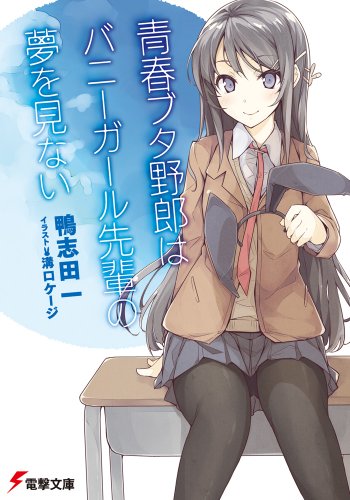 青春ブタ野郎は
バニーガール先輩の
夢を見ない

鴨志田 一
イラスト 溝口ケージ

電撃文庫